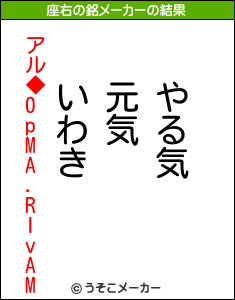 座右の銘メーカーの結果

やる気

元気

いわき

アル◆0pMA.RIvAM

© うそこメーカー